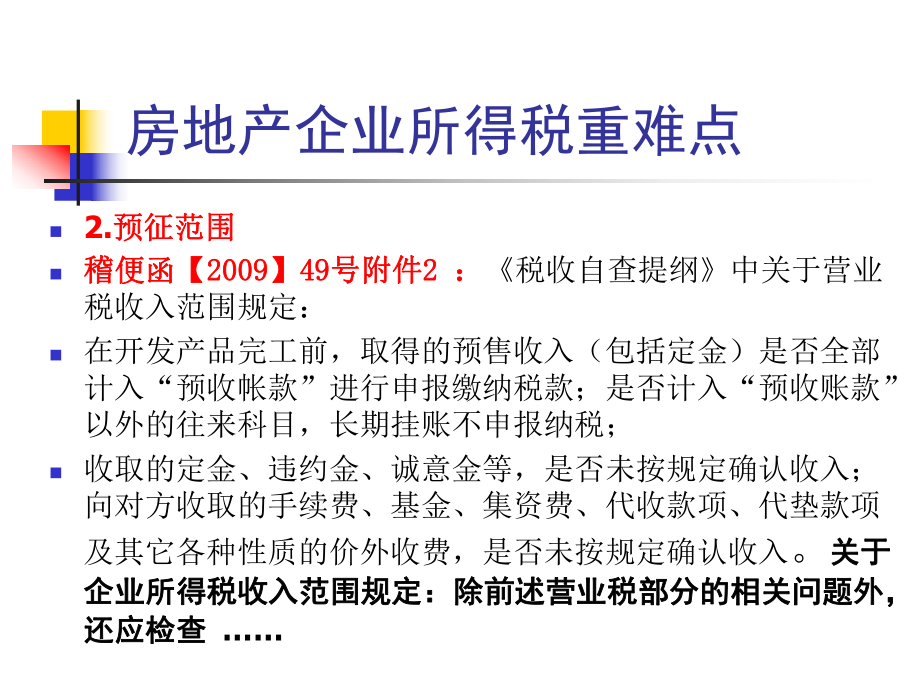 房地产企业所得税重难点

2.预征范围

稽便函【2009】49号附件2 ：《税收自查提纲》中关于营业税收入范围规定：

在开发产品完工前，取得的预售收入（包括定金）是否全部计入“预收帐款”进行申报缴纳税款；是否计入“预收账款”以外的往来科目，长期挂账不申报纳税；

收取的定金、违约金、诚意金等，是否未按规定确认收入；向对方收取的手续费、基金、集资费、代收款项、代垫款项及其它各种性质的价外收费，是否未按规定确认收入。关于企业所得税收入范围规定：除前述营业税部分的相关问题外，还应检查 ……